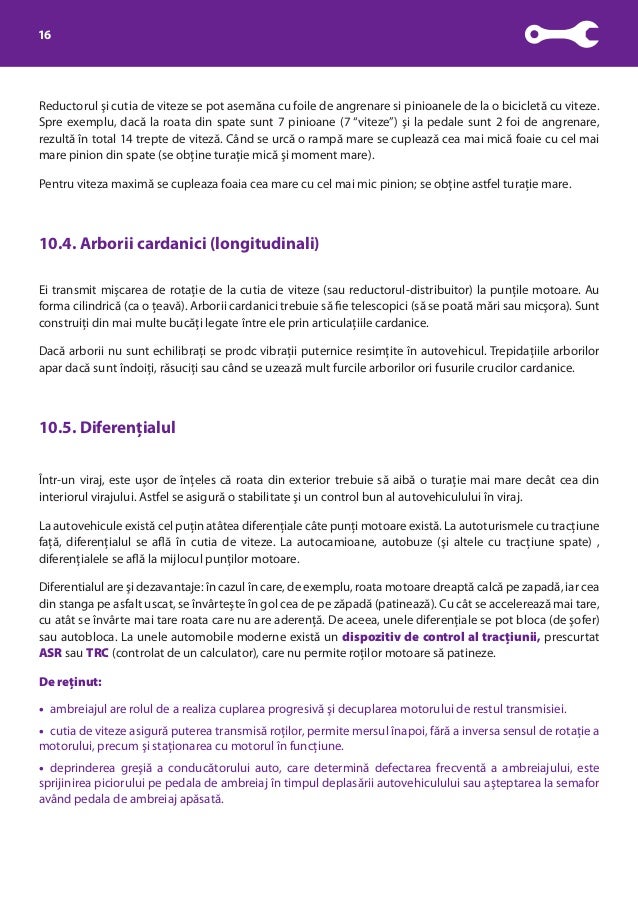 16

Reductorul și cutia de viteze se pot asemăna cu foile de angrenare si pinioanele de la o bicicletă cu viteze. Spre exemplu, dacă la roata din spate sunt 7 pinioane (7 "viteze") și la pedale sunt 2 foi de angrenare, rezultă în total 14 trepte de viteză. Când se urcă o rampă mare se cuplează cea mai mică foaie cu cel mai mare pinion din spate (se obține turație mică și moment mare).

Pentru viteza maximă se cupleaza foaia cea mare cu cel mai mic pinion; se obține astfel turație mare.

10.4. Arborii cardanici (longitudinali)

Ei transmit mișcarea de rotație de la cutia de viteze (sau reductorul-distribuitor) la punțile motoare. Au forma cilindrică (ca o țeavă). Arborii cardanici trebuie să fie telescopici (să se poată mări sau micșora). Sunt construiți din mai multe bucăți legate între ele prin articulațiile cardanice.

Dacă arborii nu sunt echilibrați se prodc vibrații puternice resimțite în autovehicul. Trepidațiile arborilor apar dacă sunt îndoiți, răsuciți sau când se uzează mult furcile arborilor ori fusurile crucilor cardanice.

10.5. Diferențialul

Într-un viraj, este ușor de înțeles că roata din exterior trebuie să aibă o turație mai mare decât cea din interiorul virajului. Astfel se asigură o stabilitate și un control bun al autovehiculului în viraj.

La autovehicule există cel puțin atâtea diferențiale câte punți motoare există. La autoturismele cu tracțiune față, diferențialul se află în cutia de viteze. La autocamioane, autobuze (și altele cu tracțiune spate) , diferențialele se află la mijlocul punților motoare.

Diferentialul are și dezavantaje: în cazul în care, de exemplu, roata motoare dreaptă calcă pe zapadă, iar cea din stanga pe asfalt uscat, se învârtește în gol cea de pe zăpadă (patinează). Cu cât se accelerează mai tare, cu atât se învârte mai tare roata care nu are aderență. De aceea, unele diferențiale se pot bloca (de șofer) sau autobloca. La unele automobile moderne există un dispozitiv de control al tracțiunii, prescurtat ASR sau TRC (controlat de un calculator), care nu permite roților motoare să patineze.

De reținut:

• ambreiajul are rolul de a realiza cuplarea progresivă și decuplarea motorului de restul transmisiei.

• cutia de viteze asigură puterea transmisă roților, permite mersul înapoi, fără a inversa sensul de rotație a motorului, precum și staționarea cu motorul în funcțiune.

• deprinderea greșiă a conducătorului auto, care determină defectarea frecventă a ambreiajului, este sprijinirea piciorului pe pedala de ambreiaj în timpul deplasării autovehiculului sau așteptarea la semafor având pedala de ambreiaj apăsată.